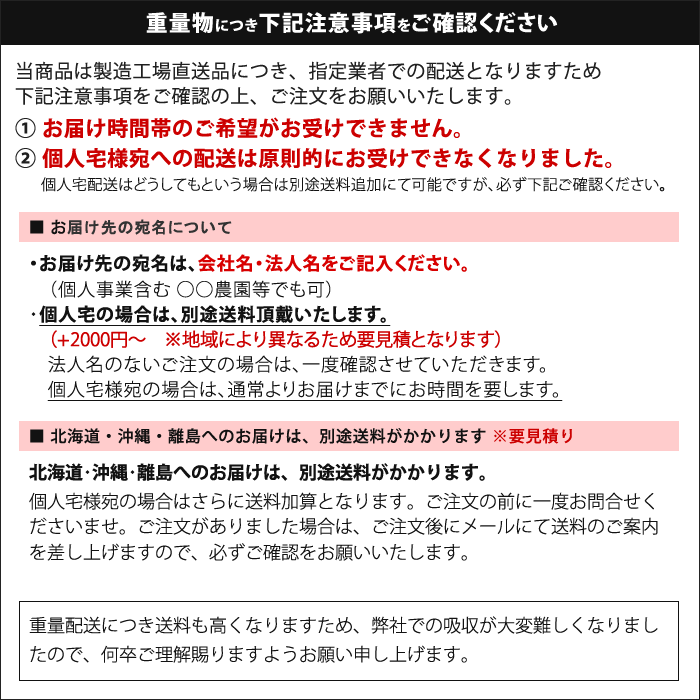 重量物につき下記注意事項をご確認ください

当商品は製造工場直送品につき、指定業者での配送となりますため下記注意事項をご確認の上、ご注文をお願いいたします。

① お届け時間帯のご希望がお受けできません。
② 個人宅様宛への配送は原則的にお受けできなくなりました。
個人宅配送はどうしてもという場合は別途送料追加にて可能ですが、必ず下記ご確認ください。

■ お届け先の宛名について

・お届け先の宛名は、会社名・法人名をご記入ください。
（個人事業含む ○○農園等でも可）
・個人宅の場合は、別途送料頂戴いたします。
（+2000円～　※地域により異なるため要見積となります）
法人名のないご注文の場合は、一度確認させていただきます。
個人宅様宛の場合は、通常よりお届けまでにお時間を要します。

■ 北海道・沖縄・離島へのお届けは、別途送料がかかります ※要見積り

北海道・沖縄・離島へのお届けは、別途送料がかかります。
個人宅様宛の場合はさらに送料加算となります。ご注文の前に一度お問合せくださいませ。ご注文がありました場合は、ご注文後にメールにて送料のご案内を差し上げますので、必ずご確認をお願いいたします。

重量配送につき送料も高くなりますため、弊社での吸収が大変難しくなりましたので、何卒ご理解賜りますようお願い申し上げます。